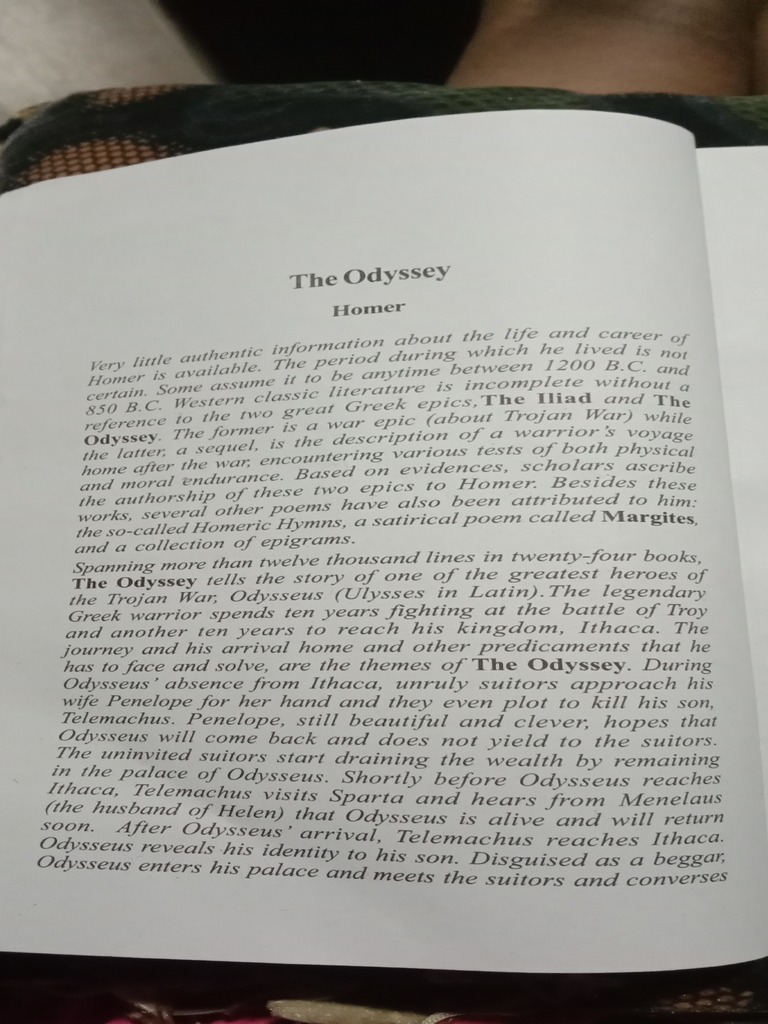 The Odyssey

Homer

Very little authentic information about the life and career of Homer is available. The period during which he lived is not certain. Some assume it to be anytime between 1200 B.C. and 850 B.C. Western classic literature is incomplete without a reference to the two great Greek epics, The Iliad and The Odyssey. The former is a war epic (about Trojan War) while the latter, a sequel, is the description of a warrior's voyage home after the war, encountering various tests of both physical and moral endurance. Based on evidences, scholars ascribe the authorship of these two epics to Homer. Besides these works, several other poems have also been attributed to him: the so-called Homeric Hymns, a satirical poem called Margites, and a collection of epigrams.

Spanning more than twelve thousand lines in twenty-four books, The Odyssey tells the story of one of the greatest heroes of the Trojan War, Odysseus (Ulysses in Latin). The legendary Greek warrior spends ten years fighting at the battle of Troy and another ten years to reach his kingdom, Ithaca. The journey and his arrival home and other predicaments that he has to face and solve, are the themes of The Odyssey. During Odysseus' absence from Ithaca, unruly suitors approach his wife Penelope for her hand and they even plot to kill his son, Telemachus. Penelope, still beautiful and clever, hopes that Odysseus will come back and does not yield to the suitors. The uninvited suitors start draining the wealth by remaining in the palace of Odysseus. Shortly before Odysseus reaches Ithaca, Telemachus visits Sparta and hears from Menelaus (the husband of Helen) that Odysseus is alive and will return soon. After Odysseus' arrival, Telemachus reaches Ithaca. Odysseus reveals his identity to his son. Disguised as a beggar, Odysseus enters his palace and meets the suitors and converses